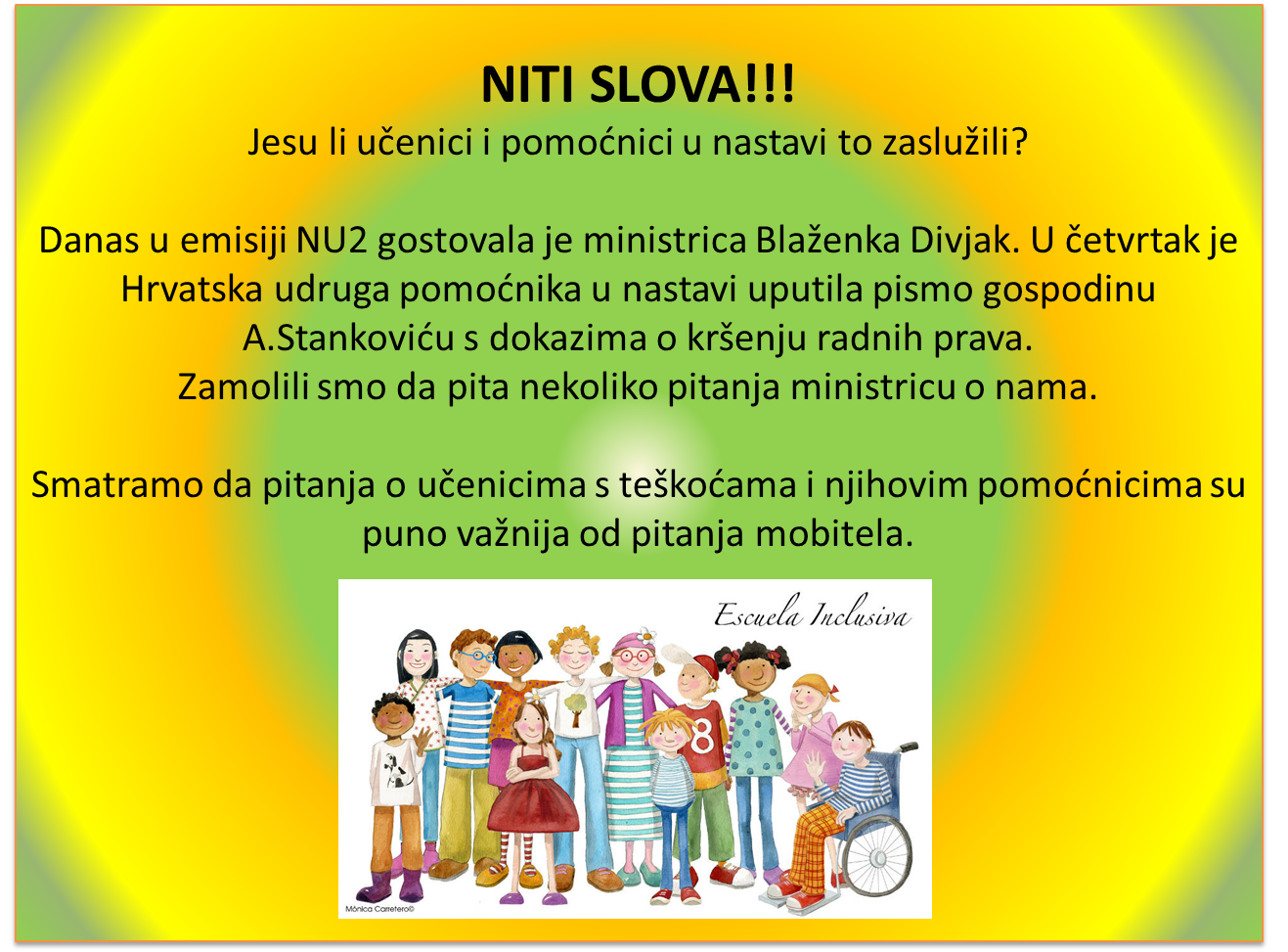 NITI SLOVA!!!
Jesu li učenici i pomoćnici u nastavi to zaslužili?

Danas u emisiji NU2 gostovala je ministrica Blaženka Divjak. U četvrtak je Hrvatska udruga pomoćnika u nastavi uputila pismo gospodinu A.Stankoviću s dokazima o kršenju radnih prava. Zamolili smo da pita nekoliko pitanja ministricu o nama.

Smatramo da pitanja o učenicima s teškoćama i njihovim pomoćnicima su puno važnija od pitanja mobitela.

Escuela Inclusiva

8

Mónica Carretero©